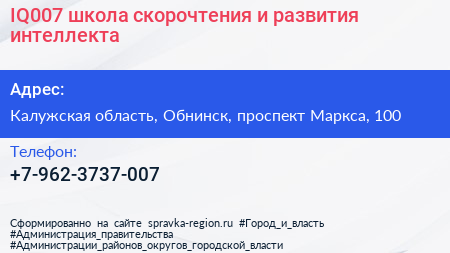 IQ007 школа скорочтения и развития интеллекта

Адрес:

Калужская область, Обнинск, проспект Маркса, 100

Телефон:

+7-962-3737-007

Сформированно на сайте spravka-region.ru #Город_и_власть #Администрация_правительства #Администрации_районов_округов_городской_власти